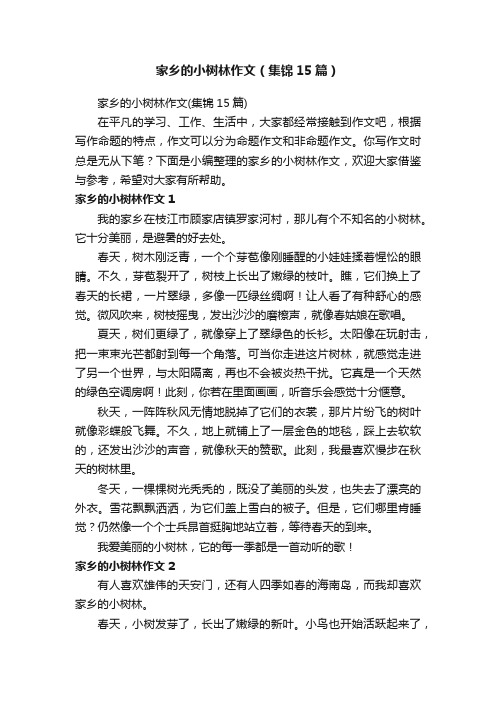 家乡的小树林作文（集锦15篇）

家乡的小树林作文(集锦15篇)

在平凡的学习、工作、生活中，大家都经常接触到作文吧，根据写作命题的特点，作文可以分为命题作文和非命题作文。你写作文时总是无从下笔？下面是小编整理的家乡的小树林作文，欢迎大家借鉴与参考，希望对大家有所帮助。

家乡的小树林作文1

我的家乡在枝江市顾家店镇罗家河村，那儿有个不知名的小树林。它十分美丽，是避暑的好去处。

春天，树木刚泛青，一个个芽苞像刚睡醒的小娃娃揉着惺忪的眼睛。不久，芽苞裂开了，树枝上长出了嫩绿的枝叶。瞧，它们换上了春天的长裙，一片翠绿，多像一匹绿丝绸啊！让人看了有种舒心的感觉。微风吹来，树枝摇曳，发出沙沙的磨擦声，就像春姑娘在歌唱。

夏天，树们更绿了，就像穿上了翠绿色的长衫。太阳像在玩射击，把一束束光芒都射到每一个角落。可当你走进这片树林，就感觉走进了另一个世界，与太阳隔离，再也不会被炎热干扰。它真是一个天然的绿色空调房啊！此刻，你若在里面画画，听音乐会感觉十分惬意。

秋天，一阵阵秋风无情地脱掉了它们的衣裳，那片片纷飞的树叶就像彩蝶般飞舞。不久，地上就铺上了一层金色的地毯，踩上去软软的，还发出沙沙的声音，就像秋天的赞歌。此刻，我最喜欢慢步在秋天的树林里。

冬天，一棵棵树光秃秃的，既没了美丽的头发，也失去了漂亮的外衣。雪花飘飘洒洒，为它们盖上雪白的被子。但是，它们哪里肯睡觉？仍然像一个个士兵昂首挺胸地站立着，等待春天的到来。

我爱美丽的小树林，它的每一季都是一首动听的歌！

家乡的小树林作文2

有人喜欢雄伟的天安门，还有人四季如春的海南岛，而我却喜欢家乡的小树林。

春天，小树发芽了，长出了嫩绿的新叶。小鸟也开始活跃起来了，